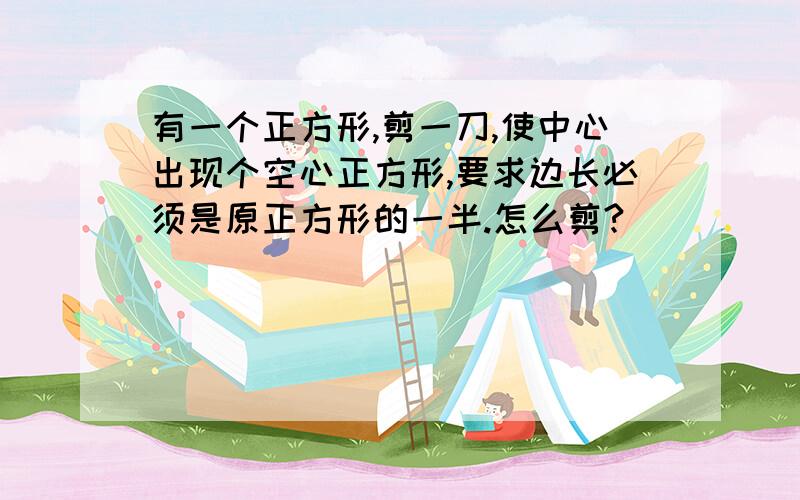 有一个正方形,剪一刀,使中心出现个空心正方形,要求边长必须是原正方形的一半.怎么剪?